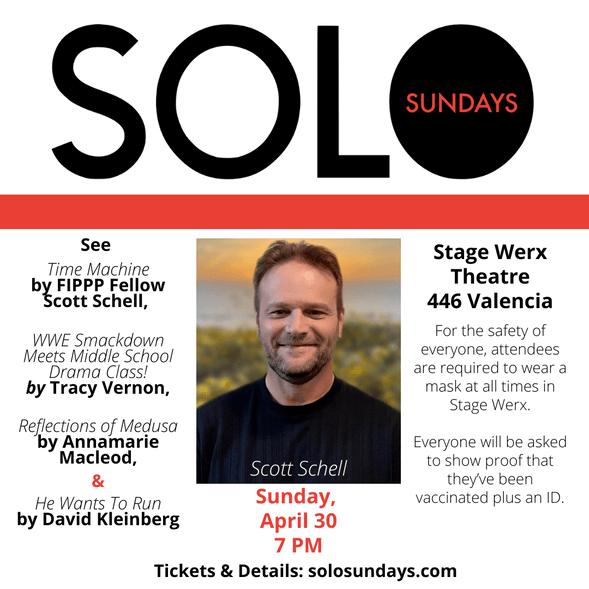 SOLO SUNDAYS

See
Time Machine
by FIPPP Fellow Scott Schell,

WWE Smackdown Meets Middle School Drama Class!
by Tracy Vernon,

Reflections of Medusa
by Annamarie Macleod,
&
He Wants To Run
by David Kleinberg

Scott Schell

Sunday, April 30
7 PM

Stage Werx Theatre
446 Valencia

For the safety of everyone, attendees are required to wear a mask at all times in Stage Werx.

Everyone will be asked to show proof that they've been vaccinated plus an ID.

Tickets & Details: solosundays.com